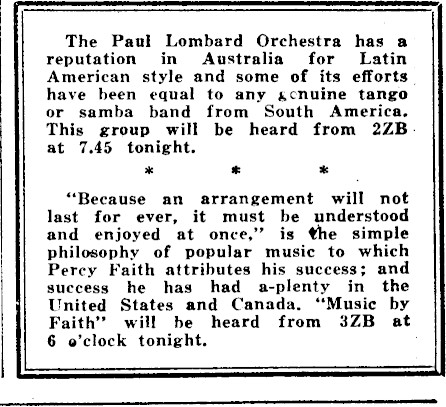 The Paul Lombard Orchestra has a reputation in Australia for Latin American style and some of its efforts have been equal to any genuine tango or samba band from South America. This group will be heard from 2ZB at 7.45 tonight.

* * *

"Because an arrangement will not last for ever, it must be understood and enjoyed at once," is the simple philosophy of popular music to which Percy Faith attributes his success; and success he has had a-plenty in the United States and Canada. "Music by Faith" will be heard from 3ZB at 6 o'clock tonight.